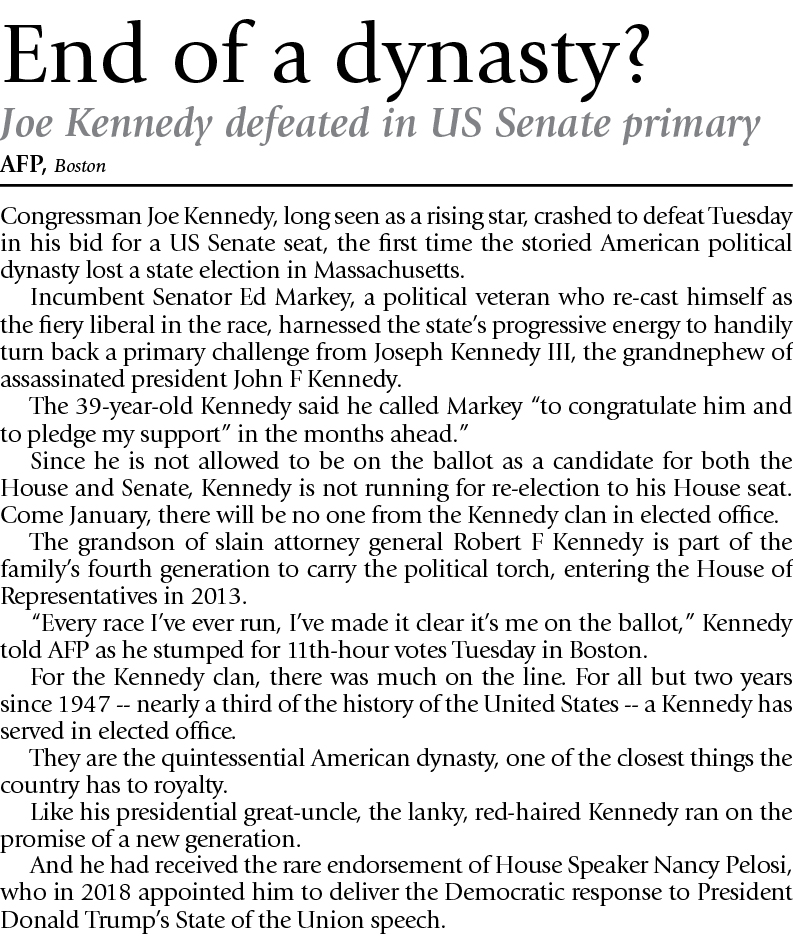 End of a dynasty?

Joe Kennedy defeated in US Senate primary

AFP, Boston

Congressman Joe Kennedy, long seen as a rising star, crashed to defeat Tuesday in his bid for a US Senate seat, the first time the storied American political dynasty lost a state election in Massachusetts.

Incumbent Senator Ed Markey, a political veteran who re-cast himself as the fiery liberal in the race, harnessed the state's progressive energy to handily turn back a primary challenge from Joseph Kennedy III, the grandnephew of assassinated president John F Kennedy.

The 39-year-old Kennedy said he called Markey "to congratulate him and to pledge my support" in the months ahead."

Since he is not allowed to be on the ballot as a candidate for both the House and Senate, Kennedy is not running for re-election to his House seat. Come January, there will be no one from the Kennedy clan in elected office.

The grandson of slain attorney general Robert F Kennedy is part of the family's fourth generation to carry the political torch, entering the House of Representatives in 2013.

"Every race I've ever run, I've made it clear it's me on the ballot," Kennedy told AFP as he stumped for 11th-hour votes Tuesday in Boston.

For the Kennedy clan, there was much on the line. For all but two years since 1947 -- nearly a third of the history of the United States -- a Kennedy has served in elected office.

They are the quintessential American dynasty, one of the closest things the country has to royalty.

Like his presidential great-uncle, the lanky, red-haired Kennedy ran on the promise of a new generation.

And he had received the rare endorsement of House Speaker Nancy Pelosi, who in 2018 appointed him to deliver the Democratic response to President Donald Trump's State of the Union speech.